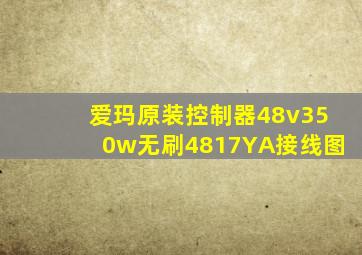 爱玛原装控制器48v350w无刷4817YA接线图